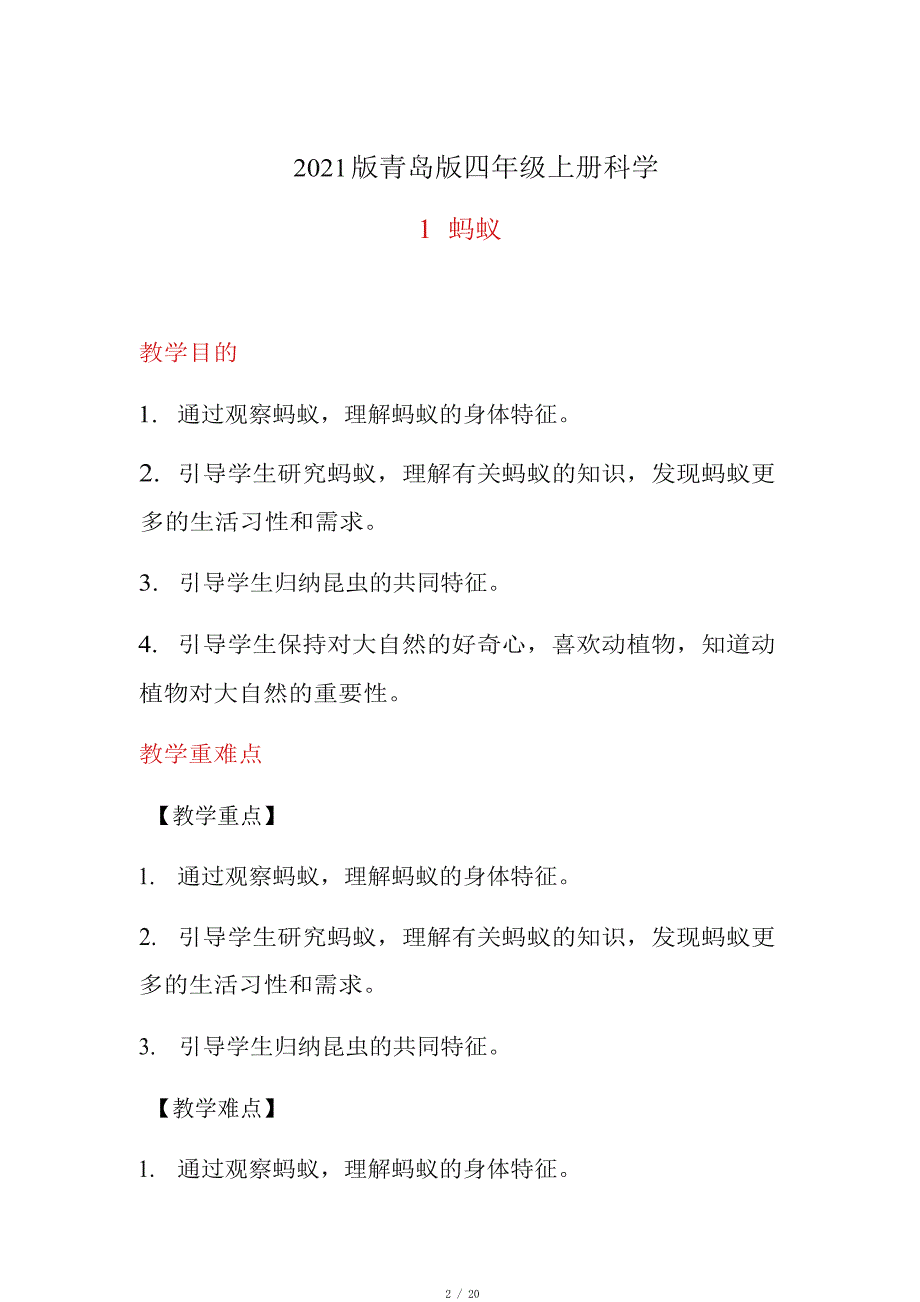 2021版青岛版四年级上册科学

1 蚂蚁

教学目的

1. 通过观察蚂蚁，理解蚂蚁的身体特征。

2. 引导学生研究蚂蚁，理解有关蚂蚁的知识，发现蚂蚁更多的生活习性和需求。

3. 引导学生归纳昆虫的共同特征。

4. 引导学生保持对大自然的好奇心，喜欢动植物，知道动植物对大自然的重要性。

教学重难点

【教学重点】

1. 通过观察蚂蚁，理解蚂蚁的身体特征。

2. 引导学生研究蚂蚁，理解有关蚂蚁的知识，发现蚂蚁更多的生活习性和需求。

3. 引导学生归纳昆虫的共同特征。

【教学难点】

1. 通过观察蚂蚁，理解蚂蚁的身体特征。

2 / 20